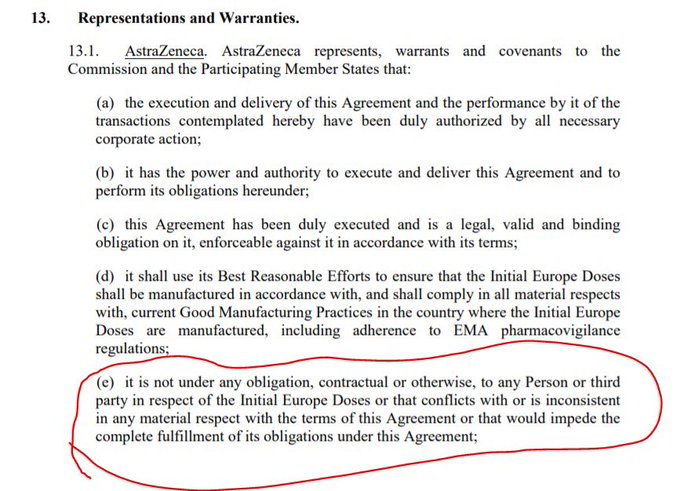 13. Representations and Warranties.

13.1. AstraZeneca. AstraZeneca represents, warrants and covenants to the Commission and the Participating Member States that:

(a) the execution and delivery of this Agreement and the performance by it of the transactions contemplated hereby have been duly authorized by all necessary corporate action;

(b) it has the power and authority to execute and deliver this Agreement and to perform its obligations hereunder;

(c) this Agreement has been duly executed and is a legal, valid and binding obligation on it, enforceable against it in accordance with its terms;

(d) it shall use its Best Reasonable Efforts to ensure that the Initial Europe Doses shall be manufactured in accordance with, and shall comply in all material respects with, current Good Manufacturing Practices in the country where the Initial Europe Doses are manufactured, including adherence to EMA pharmacovigilance regulations;

(e) it is not under any obligation, contractual or otherwise, to any Person or third party in respect of the Initial Europe Doses or that conflicts with or is inconsistent in any material respect with the terms of this Agreement or that would impede the complete fulfillment of its obligations under this Agreement;